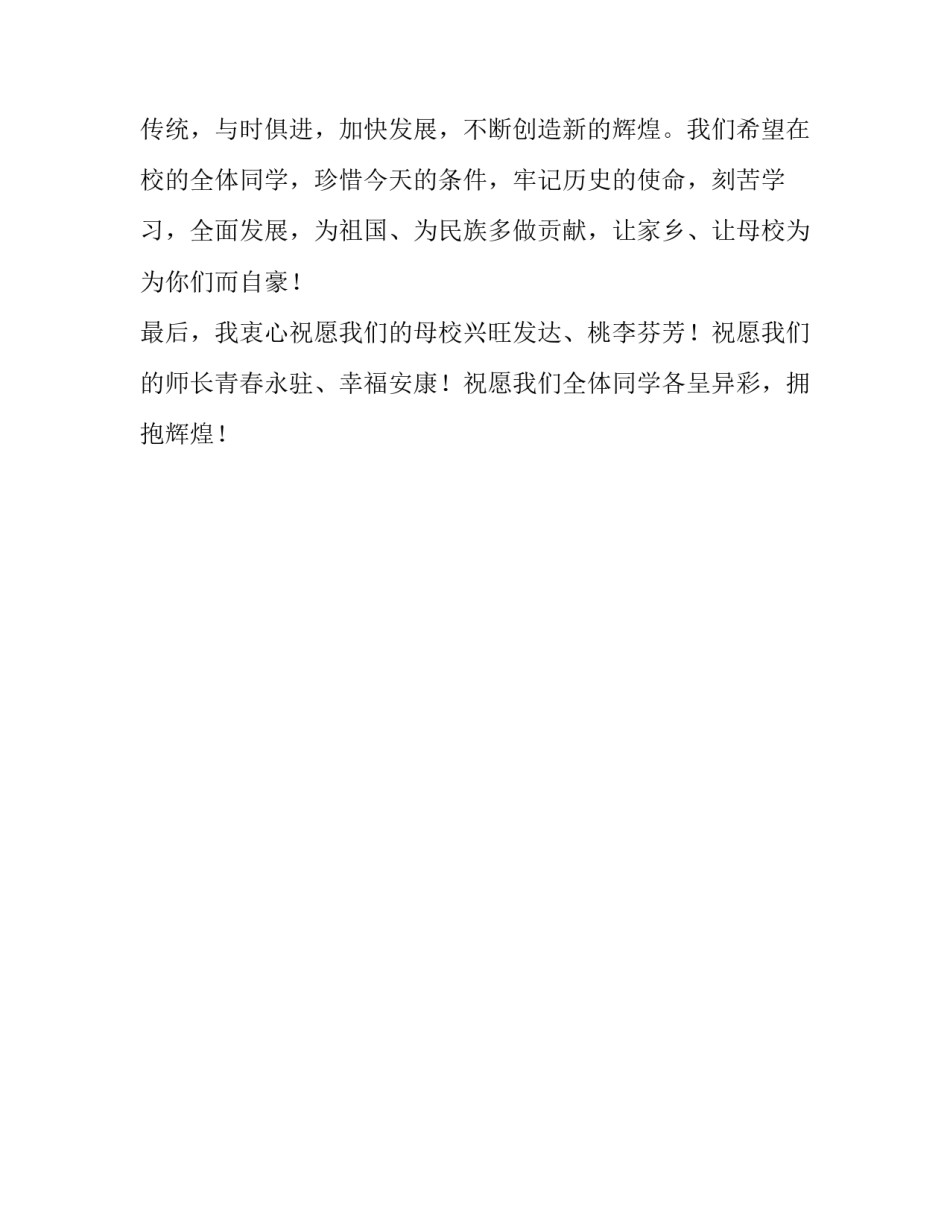 传统，与时俱进，加快发展，不断创造新的辉煌。我们希望在校的全体同学，珍惜今天的条件，牢记历史的使命，刻苦学习，全面发展，为祖国、为民族多做贡献，让家乡、让母校为为你们而自豪！

最后，我衷心祝愿我们的母校兴旺发达、桃李芬芳！祝愿我们的师长青春永驻、幸福安康！祝愿我们全体同学各呈异彩，拥抱辉煌！